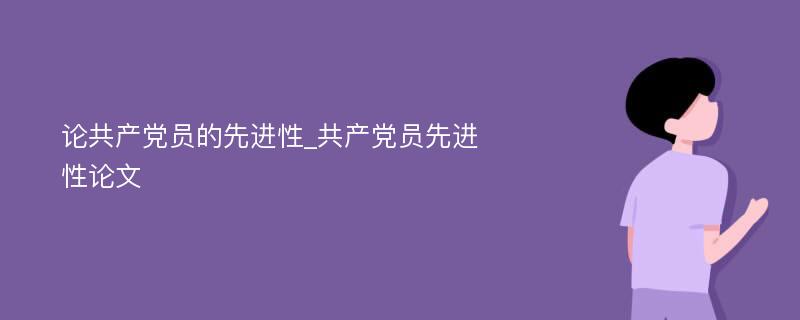 论共产党员的先进性_共产党员先进性论文